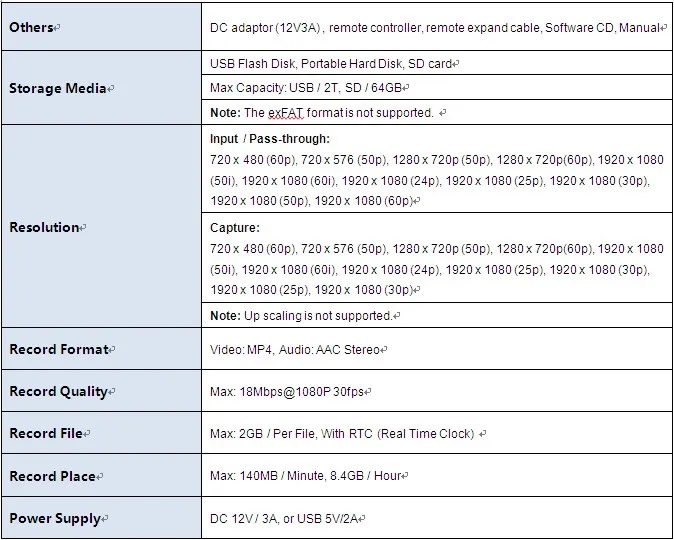 | | |
|---|---|
| **Others** | DC adaptor (12V3A) , remote controller, remote expand cable, Software CD, Manual |
| **Storage Media** | USB Flash Disk, Portable Hard Disk, SD card |
| | Max Capacity: USB / 2T, SD / 64GB |
| | **Note:** The exFAT format is not supported. |
| **Resolution** | **Input / Pass-through:** 720 x 480 (60p), 720 x 576 (50p), 1280 x 720p (50p), 1280 x 720p(60p), 1920 x 1080 (50i), 1920 x 1080 (60i), 1920 x 1080 (24p), 1920 x 1080 (25p), 1920 x 1080 (30p), 1920 x 1080 (50p), 1920 x 1080 (60p) |
| | **Capture:** 720 x 480 (60p), 720 x 576 (50p), 1280 x 720p (50p), 1280 x 720p(60p), 1920 x 1080 (50i), 1920 x 1080 (60i), 1920 x 1080 (24p), 1920 x 1080 (25p), 1920 x 1080 (30p), 1920 x 1080 (25p), 1920 x 1080 (30p) |
| | **Note:** Up scaling is not supported. |
| **Record Format** | Video: MP4, Audio: AAC Stereo |
| **Record Quality** | Max: 18Mbps@1080P 30fps |
| **Record File** | Max: 2GB / Per File, With RTC (Real Time Clock) |
| **Record Place** | Max: 140MB / Minute, 8.4GB / Hour |
| **Power Supply** | DC 12V / 3A, or USB 5V/2A |